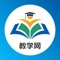 教学网